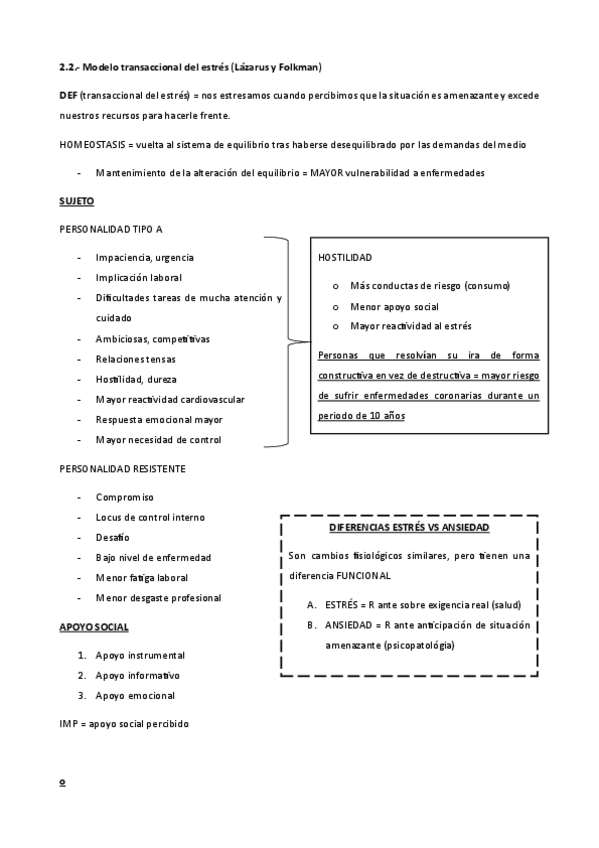 2.2.- Modelo transaccional del estrés (Lázarus y Folkman)

DEF (transaccional del estrés) = nos estresamos cuando percibimos que la situación es amenazante y excede nuestros recursos para hacerle frente.

HOMEOSTASIS = vuelta al sistema de equilibrio tras haberse desequilibrado por las demandas del medio

- Mantenimiento de la alteración del equilibrio = MAYOR vulnerabilidad a enfermedades

SUJETO

PERSONALIDAD TIPO A

- Impaciencia, urgencia
- Implicación laboral
- Dificultades tareas de mucha atención y cuidado
- Ambiciosas, competitivas
- Relaciones tensas
- Hostilidad, dureza
- Mayor reactividad cardiovascular
- Respuesta emocional mayor
- Mayor necesidad de control

HOSTILIDAD

o Más conductas de riesgo (consumo)
o Menor apoyo social
o Mayor reactividad al estrés

Personas que resolvían su ira de forma constructiva en vez de destructiva = mayor riesgo de sufrir enfermedades coronarias durante un periodo de 10 años

PERSONALIDAD RESISTENTE

- Compromiso
- Locus de control interno
- Desafío
- Bajo nivel de enfermedad
- Menor fatiga laboral
- Menor desgaste profesional

DIFERENCIAS ESTRÉS VS ANSIEDAD

Son cambios fisiológicos similares, pero tienen una diferencia FUNCIONAL

A. ESTRÉS = R ante sobre exigencia real (salud)
B. ANSIEDAD = R ante anticipación de situación amenazante (psicopatología)

APOYO SOCIAL

1. Apoyo instrumental
2. Apoyo informativo
3. Apoyo emocional

IMP = apoyo social percibido

o